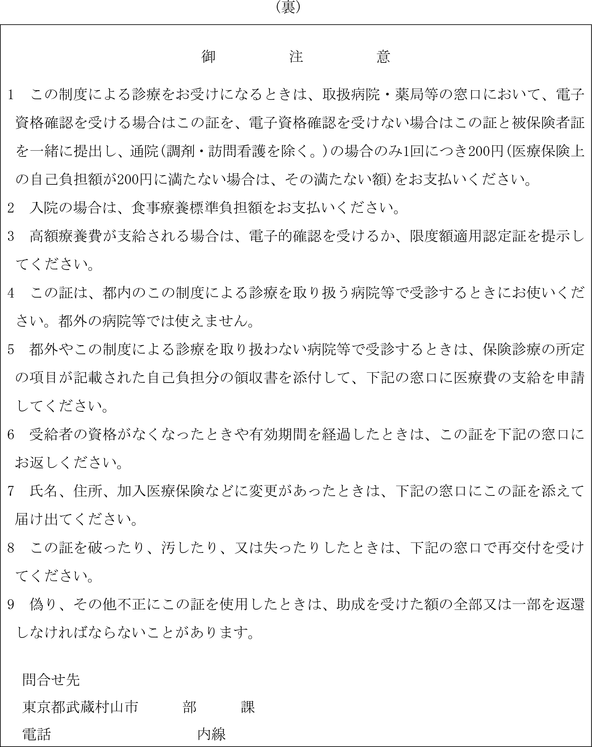 （裏）

御　注　意

1　この制度による診療をお受けになるときは、取扱病院・薬局等の窓口において、電子資格確認を受ける場合はこの証を、電子資格確認を受けない場合はこの証と被保険者証を一緒に提出し、通院（調剤・訪問看護を除く。）の場合のみ1回につき200円（医療保険上の自己負担額が200円に満たない場合は、その満たない額）をお支払いください。

2　入院の場合は、食事療養標準負担額をお支払いください。

3　高額療養費が支給される場合は、電子的確認を受けるか、限度額適用認定証を提示してください。

4　この証は、都内のこの制度による診療を取り扱う病院等で受診するときにお使いください。都外の病院等では使えません。

5　都外やこの制度による診療を取り扱わない病院等で受診するときは、保険診療の所定の項目が記載された自己負担分の領収書を添付して、下記の窓口に医療費の支給を申請してください。

6　受給者の資格がなくなったときや有効期間を経過したときは、この証を下記の窓口にお返しください。

7　氏名、住所、加入医療保険などに変更があったときは、下記の窓口にこの証を添えて届け出てください。

8　この証を破ったり、汚したり、又は失ったりしたときは、下記の窓口で再交付を受けてください。

9　偽り、その他不正にこの証を使用したときは、助成を受けた額の全部又は一部を返還しなければならないことがあります。

問合せ先
東京都武蔵村山市　部　課
電話　内線